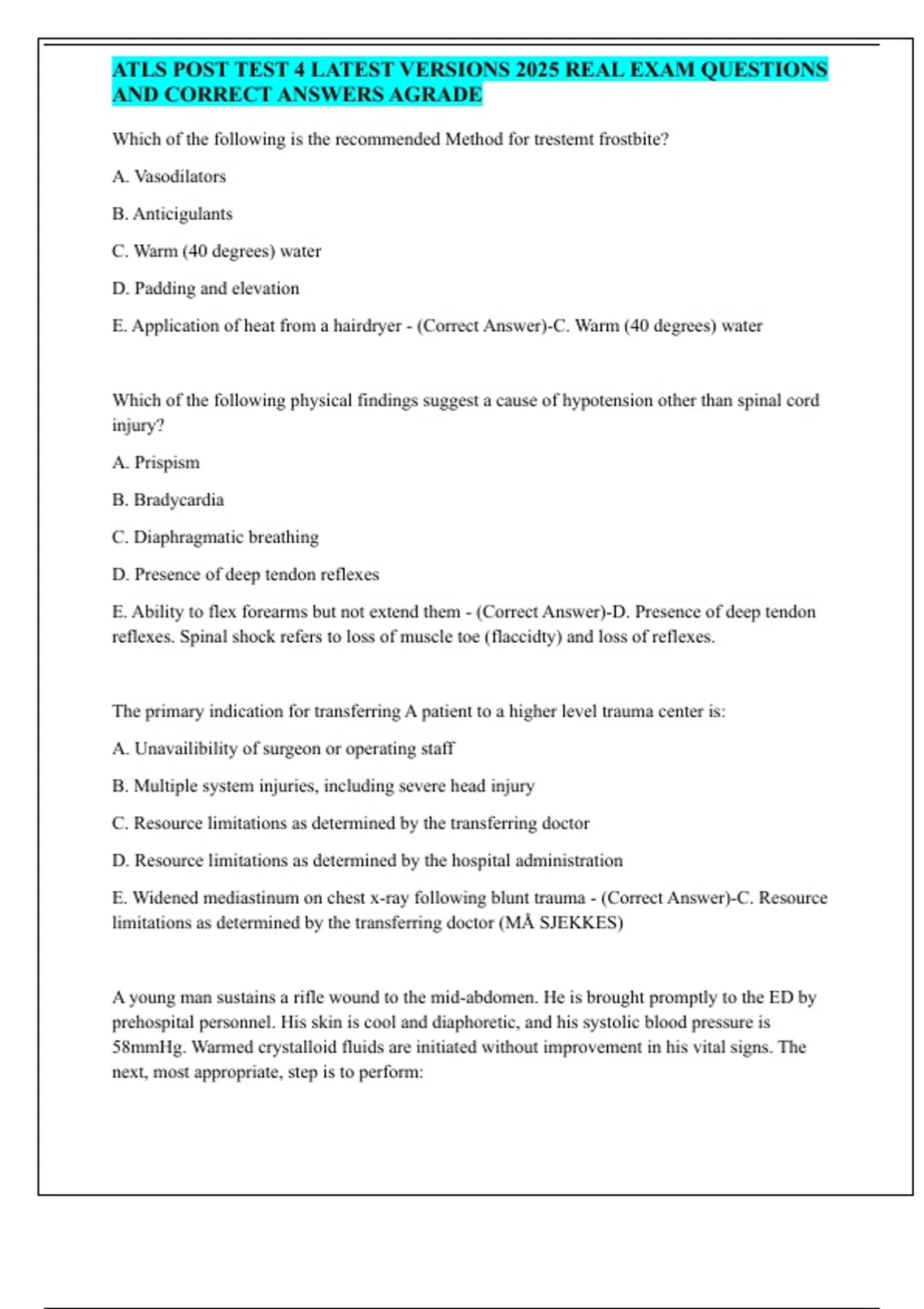 ATLS POST TEST 4 LATEST VERSIONS 2025 REAL EXAM QUESTIONS AND CORRECT ANSWERS AGRADE

Which of the following is the recommended Method for trestemt frostbite?

A. Vasodilators

B. Anticigulants

C. Warm (40 degrees) water

D. Padding and elevation

E. Application of heat from a hairdryer - (Correct Answer)-C. Warm (40 degrees) water

Which of the following physical findings suggest a cause of hypotension other than spinal cord injury?

A. Prispism

B. Bradycardia

C. Diaphragmatic breathing

D. Presence of deep tendon reflexes

E. Ability to flex forearms but not extend them - (Correct Answer)-D. Presence of deep tendon reflexes. Spinal shock refers to loss of muscle toe (flaccidty) and loss of reflexes.

The primary indication for transferring A patient to a higher level trauma center is:

A. Unavailibility of surgeon or operating staff

B. Multiple system injuries, including severe head injury

C. Resource limitations as determined by the transferring doctor

D. Resource limitations as determined by the hospital administration

E. Widened mediastinum on chest x-ray following blunt trauma - (Correct Answer)-C. Resource limitations as determined by the transferring doctor (MÅ SJEKKES)

A young man sustains a rifle wound to the mid-abdomen. He is brought promptly to the ED by prehospital personnel. His skin is cool and diaphoretic, and his systolic blood pressure is 58mmHg. Warmed crystalloid fluids are initiated without improvement in his vital signs. The next, most appropriate, step is to perform: